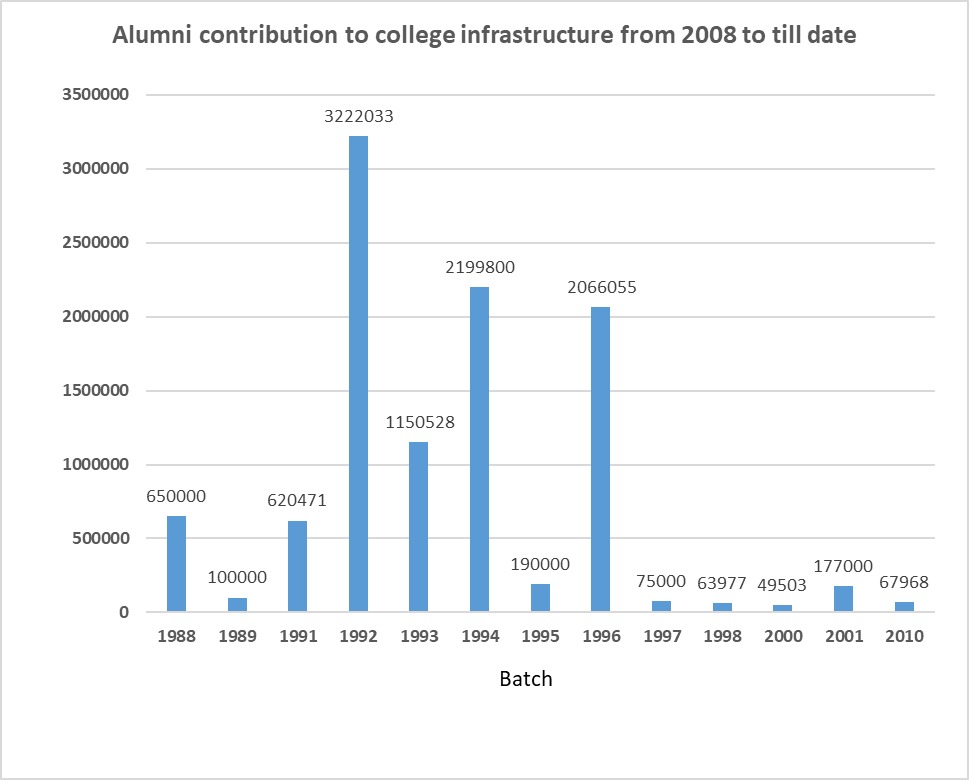 Alumni contribution to college infrastructure from 2008 to till date

3500000
3000000
2500000
2000000
1500000
1000000
500000
0

650000
100000
620471
3222033
1150528
2199800
190000
2066055
75000
63977
49503
177000
67968

1988
1989
1991
1992
1993
1994
1995
1996
1997
1998
2000
2001
2010

Batch